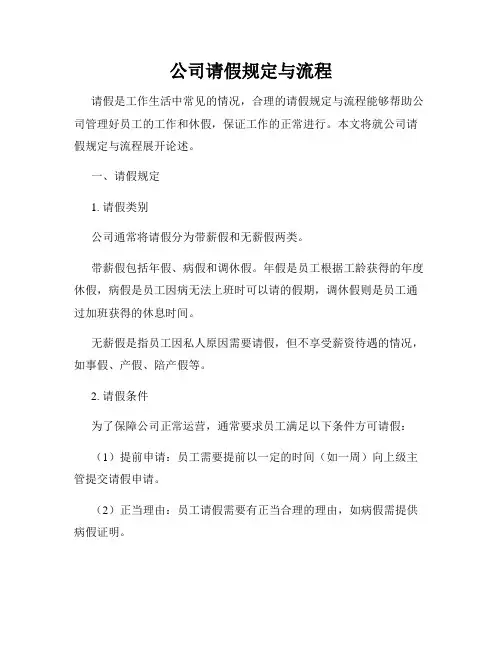 公司请假规定与流程

请假是工作生活中常见的情况，合理的请假规定与流程能够帮助公司管理好员工的工作和休假，保证工作的正常进行。本文将就公司请假规定与流程展开论述。

一、请假规定

1. 请假类别

公司通常将请假分为带薪假和无薪假两类。

带薪假包括年假、病假和调休假。年假是员工根据工龄获得的年度休假，病假是员工因病无法上班时可以请的假期，调休假则是员工通过加班获得的休息时间。

无薪假是指员工因私人原因需要请假，但不享受薪资待遇的情况，如事假、产假、陪产假等。

2. 请假条件

为了保障公司正常运营，通常要求员工满足以下条件方可请假：

（1）提前申请：员工需要提前以一定的时间（如一周）向上级主管提交请假申请。

（2）正当理由：员工请假需要有正当合理的理由，如病假需提供病假证明。